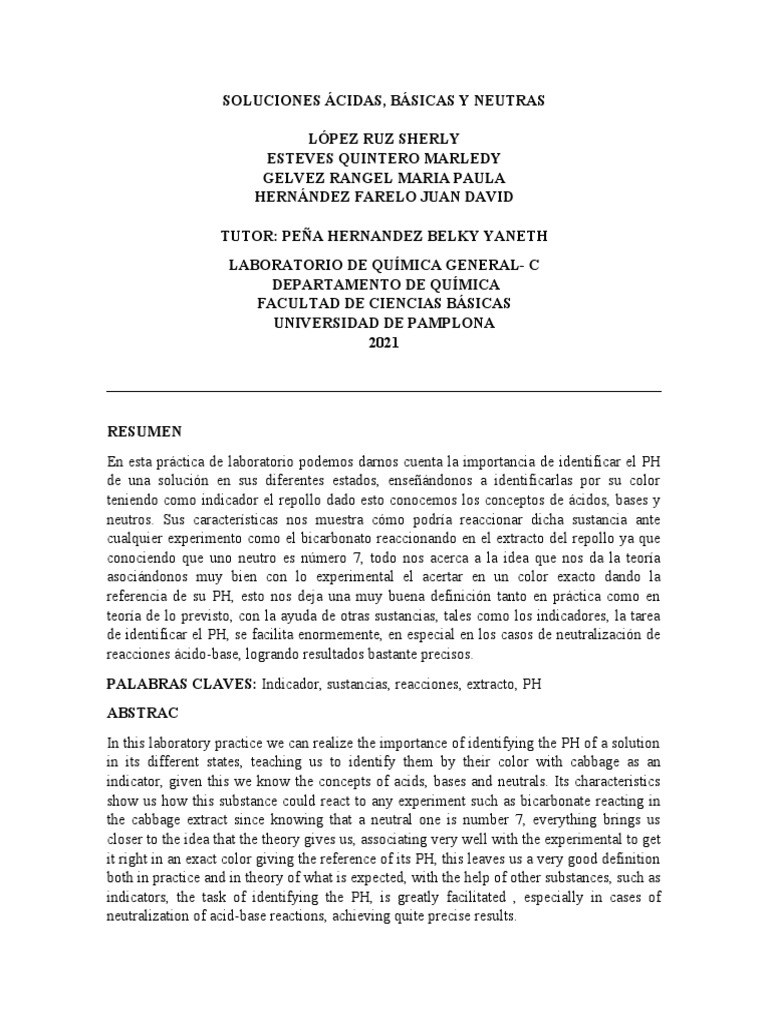 SOLUCIONES ÁCIDAS, BÁSICAS Y NEUTRAS

LÓPEZ RUZ SHERLY
ESTEVES QUINTERO MARLEDY
GELVEZ RANGEL MARIA PAULA
HERNÁNDEZ FARELO JUAN DAVID

TUTOR: PEÑA HERNANDEZ BELKY YANETH

LABORATORIO DE QUÍMICA GENERAL- C
DEPARTAMENTO DE QUÍMICA
FACULTAD DE CIENCIAS BÁSICAS
UNIVERSIDAD DE PAMPLONA
2021

RESUMEN

En esta práctica de laboratorio podemos darnos cuenta la importancia de identificar el PH de una solución en sus diferentes estados, enseñándonos a identificarlas por su color teniendo como indicador el repollo dado esto conocemos los conceptos de ácidos, bases y neutros. Sus características nos muestra cómo podría reaccionar dicha sustancia ante cualquier experimento como el bicarbonato reaccionando en el extracto del repollo ya que conociendo que uno neutro es número 7, todo nos acerca a la idea que nos da la teoría asociándonos muy bien con lo experimental el acertar en un color exacto dando la referencia de su PH, esto nos deja una muy buena definición tanto en práctica como en teoría de lo previsto, con la ayuda de otras sustancias, tales como los indicadores, la tarea de identificar el PH, se facilita enormemente, en especial en los casos de neutralización de reacciones ácido-base, logrando resultados bastante precisos.

PALABRAS CLAVES: Indicador, sustancias, reacciones, extracto, PH

ABSTRAC

In this laboratory practice we can realize the importance of identifying the PH of a solution in its different states, teaching us to identify them by their color with cabbage as an indicator, given this we know the concepts of acids, bases and neutrals. Its characteristics show us how this substance could react to any experiment such as bicarbonate reacting in the cabbage extract since knowing that a neutral one is number 7, everything brings us closer to the idea that the theory gives us, associating very well with the experimental to get it right in an exact color giving the reference of its PH, this leaves us a very good definition both in practice and in theory of what is expected, with the help of other substances, such as indicators, the task of identifying the PH, is greatly facilitated , especially in cases of neutralization of acid-base reactions, achieving quite precise results.